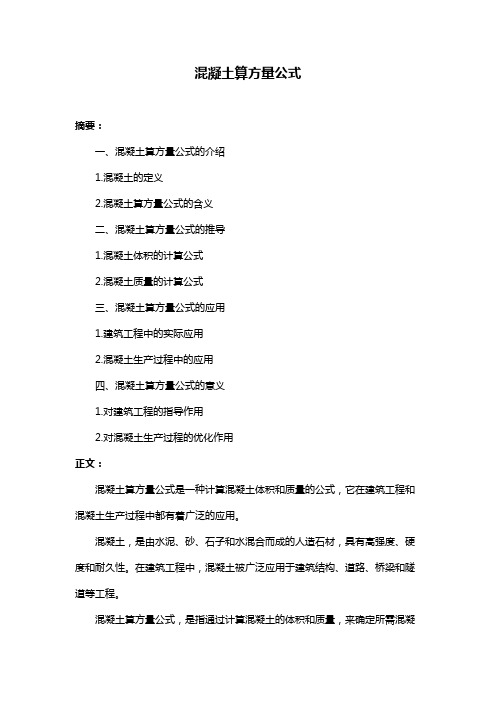 混凝土算方量公式

摘要：

一、混凝土算方量公式的介绍

1.混凝土的定义

2.混凝土算方量公式的含义

二、混凝土算方量公式的推导

1.混凝土体积的计算公式

2.混凝土质量的计算公式

三、混凝土算方量公式的应用

1.建筑工程中的实际应用

2.混凝土生产过程中的应用

四、混凝土算方量公式的意义

1.对建筑工程的指导作用

2.对混凝土生产过程的优化作用

正文：

混凝土算方量公式是一种计算混凝土体积和质量的公式，它在建筑工程和混凝土生产过程中都有着广泛的应用。

混凝土，是由水泥、砂、石子和水混合而成的人造石材，具有高强度、硬度和耐久性。在建筑工程中，混凝土被广泛应用于建筑结构、道路、桥梁和隧道等工程。

混凝土算方量公式，是指通过计算混凝土的体积和质量，来确定所需混凝